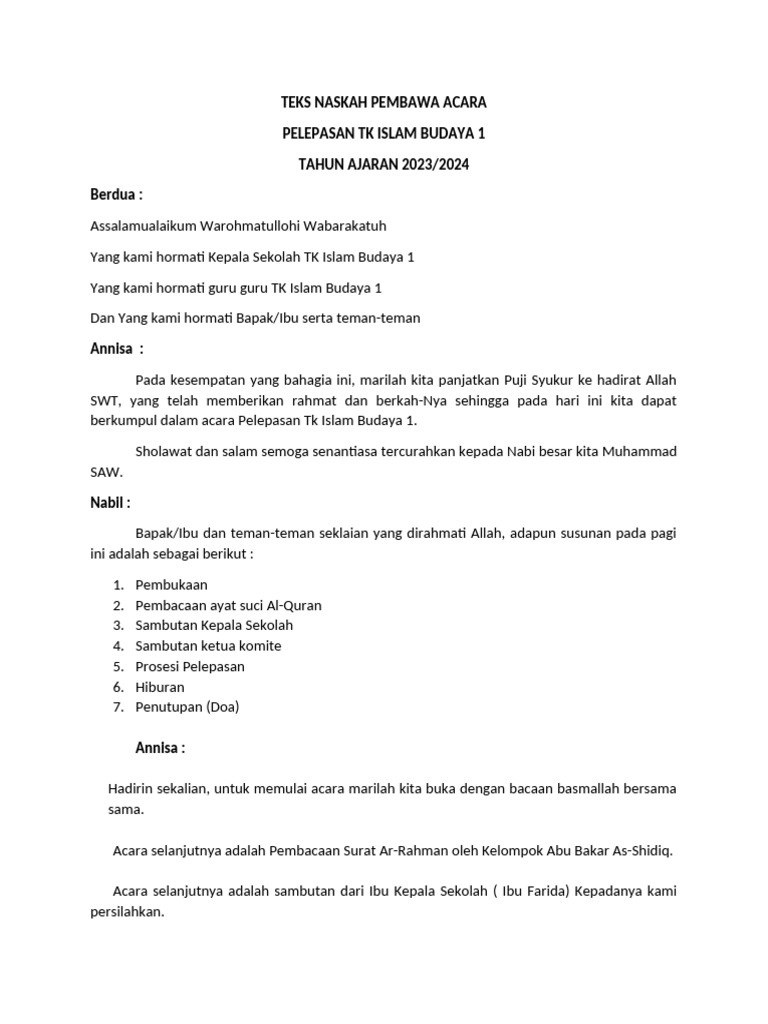 TEKS NASKAH PEMBAWA ACARA

PELEPASAN TK ISLAM BUDAYA 1

TAHUN AJARAN 2023/2024

Berdua :

Assalamualaikum Warohmatullohi Wabarakatuh

Yang kami hormati Kepala Sekolah TK Islam Budaya 1

Yang kami hormati guru guru TK Islam Budaya 1

Dan Yang kami hormati Bapak/Ibu serta teman-teman

Annisa :

Pada kesempatan yang bahagia ini, marilah kita panjatkan Puji Syukur ke hadirat Allah SWT, yang telah memberikan rahmat dan berkah-Nya sehingga pada hari ini kita dapat berkumpul dalam acara Pelepasan Tk Islam Budaya 1.

Sholawat dan salam semoga senantiasa tercurahkan kepada Nabi besar kita Muhammad SAW.

Nabil :

Bapak/Ibu dan teman-teman seklaian yang dirahmati Allah, adapun susunan pada pagi ini adalah sebagai berikut :

1. Pembukaan
2. Pembacaan ayat suci Al-Quran
3. Sambutan Kepala Sekolah
4. Sambutan ketua komite
5. Prosesi Pelepasan
6. Hiburan
7. Penutupan (Doa)

Annisa :

Hadirin sekalian, untuk memulai acara marilah kita buka dengan bacaan basmallah bersama sama.

Acara selanjutnya adalah Pembacaan Surat Ar-Rahman oleh Kelompok Abu Bakar As-Shidiq.

Acara selanjutnya adalah sambutan dari Ibu Kepala Sekolah ( Ibu Farida) Kepadanya kami persilahkan.